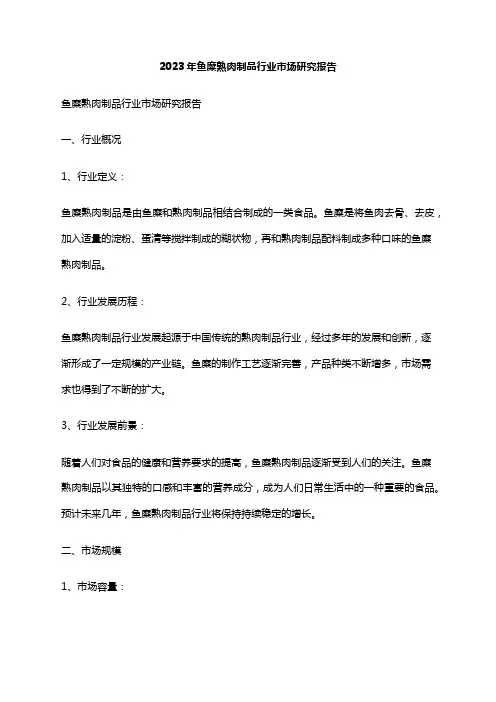 2023年鱼糜熟肉制品行业市场研究报告

鱼糜熟肉制品行业市场研究报告

一、行业概况

1、行业定义：

鱼糜熟肉制品是由鱼糜和熟肉制品相结合制成的一类食品。鱼糜是将鱼肉去骨、去皮，加入适量的淀粉、蛋清等搅拌制成的糊状物，再和熟肉制品配料制成多种口味的鱼糜熟肉制品。

2、行业发展历程：

鱼糜熟肉制品行业发展起源于中国传统的熟肉制品行业，经过多年的发展和创新，逐渐形成了一定规模的产业链。鱼糜的制作工艺逐渐完善，产品种类不断增多，市场需求也得到了不断的扩大。

3、行业发展前景：

随着人们对食品的健康和营养要求的提高，鱼糜熟肉制品逐渐受到人们的关注。鱼糜熟肉制品以其独特的口感和丰富的营养成分，成为人们日常生活中的一种重要的食品。预计未来几年，鱼糜熟肉制品行业将保持持续稳定的增长。

二、市场规模

1、市场容量：